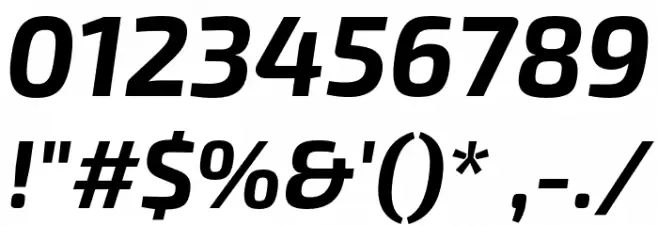 0123456789
!"#$%&'()* ,-./